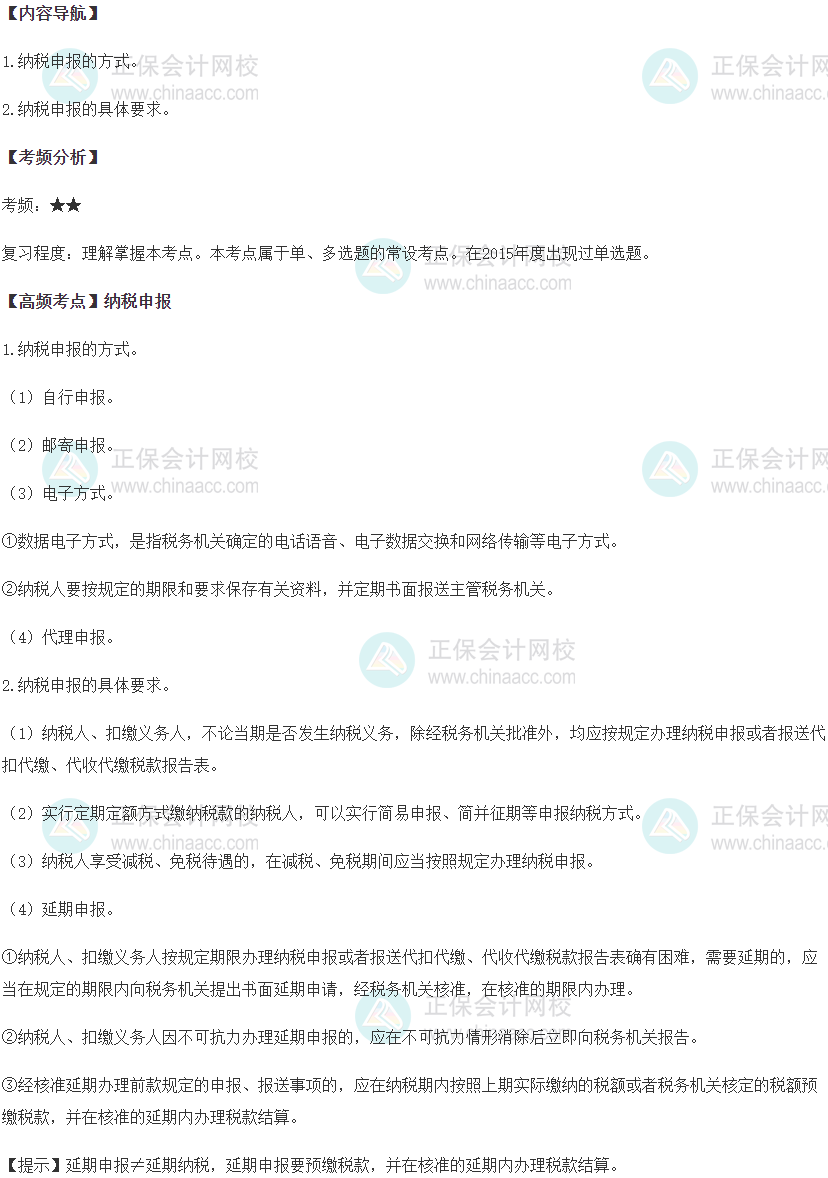 【内容导航】

1.纳税申报的方式。

2.纳税申报的具体要求。

【考频分析】

考频：★★

复习程度：理解掌握本考点。本考点属于单、多选题的常设考点。在2015年度出现过单选题。

【高频考点】纳税申报

1.纳税申报的方式。

（1）自行申报。

（2）邮寄申报。

（3）电子方式。

①数据电子方式，是指税务机关确定的电话语音、电子数据交换和网络传输等电子方式。

②纳税人要按规定的期限和要求保存有关资料，并定期书面报送主管税务机关。

（4）代理申报。

2.纳税申报的具体要求。

（1）纳税人、扣缴义务人，不论当期是否发生纳税义务，除经税务机关批准外，均应按规定办理纳税申报或者报送代扣代缴、代收代缴税款报告表。

（2）实行定期定额方式缴纳税款的纳税人，可以实行简易申报、简并征期等申报纳税方式。

（3）纳税人享受减税、免税待遇的，在减税、免税期间应当按照规定办理纳税申报。

（4）延期申报。

①纳税人、扣缴义务人按规定期限办理纳税申报或者报送代扣代缴、代收代缴税款报告表确有困难，需要延期的，应当在规定的期限内向税务机关提出书面延期申请，经税务机关核准，在核准的期限内办理。

②纳税人、扣缴义务人因不可抗力办理延期申报的，应在不可抗力情形消除后立即向税务机关报告。

③经核准延期办理前款规定的申报、报送事项的，应在纳税期内按照上期实际缴纳的税额或者税务机关核定的税额预缴税款，并在核准的延期内办理税款结算。

【提示】延期申报≠延期纳税，延期申报要预缴税款，并在核准的延期内办理税款结算。

正保会计网校
www.chinaacc.com